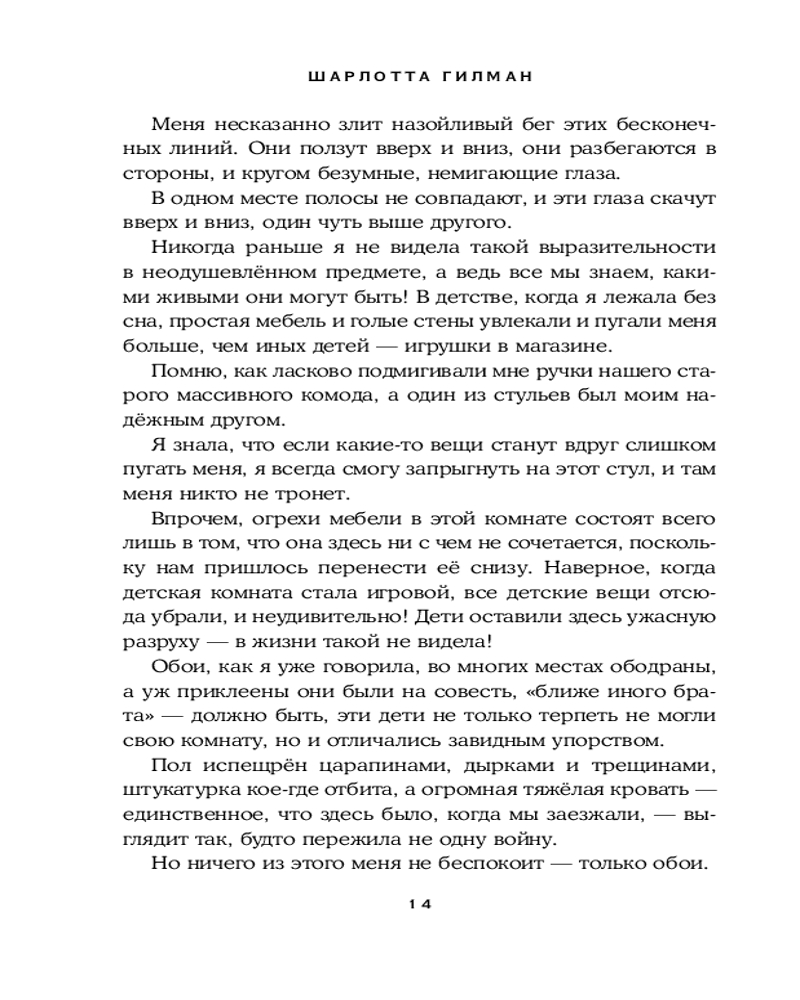 ШАРЛОТТА ГИЛМАН

Меня несказанно злит назойливый бег этих бесконечных линий. Они ползут вверх и вниз, они разбегаются в стороны, и кругом безумные, немигающие глаза.

В одном месте полосы не совпадают, и эти глаза скачут вверх и вниз, один чуть выше другого.

Никогда раньше я не видела такой выразительности в неодушевлённом предмете, а ведь все мы знаем, какими живыми они могут быть! В детстве, когда я лежала без сна, простая мебель и голые стены увлекали и пугали меня больше, чем иных детей — игрушки в магазине.

Помню, как ласково подмигивали мне ручки нашего старого массивного комода, а один из стульев был моим надёжным другом.

Я знала, что если какие-то вещи станут вдруг слишком пугать меня, я всегда смогу запрыгнуть на этот стул, и там меня никто не тронет.

Впрочем, огрехи мебели в этой комнате состоят всего лишь в том, что она здесь ни с чем не сочетается, поскольку нам пришлось перенести её снизу. Наверное, когда детская комната стала игровой, все детские вещи отсюда убрали, и неудивительно! Дети оставили здесь ужасную разруху — в жизни такой не видела!

Обои, как я уже говорила, во многих местах ободраны, а уж приклеены они были на совесть, «ближе иного брата» — должно быть, эти дети не только терпеть не могли свою комнату, но и отличались завидным упорством.

Пол испещрён царапинами, дырками и трещинами, штукатурка кое-где отбита, а огромная тяжёлая кровать — единственное, что здесь было, когда мы заезжали, — выглядит так, будто пережила не одну войну.

Но ничего из этого меня не беспокоит — только обои.

14